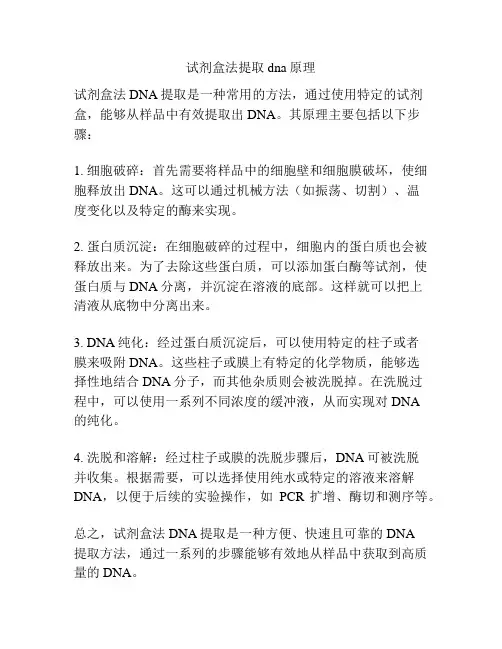 试剂盒法提取 dna 原理

试剂盒法 DNA 提取是一种常用的方法，通过使用特定的试剂盒，能够从样品中有效提取出 DNA。其原理主要包括以下步骤：

1. 细胞破碎：首先需要将样品中的细胞壁和细胞膜破坏，使细胞释放出 DNA。这可以通过机械方法（如振荡、切割）、温度变化以及特定的酶来实现。

2. 蛋白质沉淀：在细胞破碎的过程中，细胞内的蛋白质也会被释放出来。为了去除这些蛋白质，可以添加蛋白酶等试剂，使蛋白质与 DNA 分离，并沉淀在溶液的底部。这样就可以把上清液从底物中分离出来。

3. DNA 纯化：经过蛋白质沉淀后，可以使用特定的柱子或者膜来吸附 DNA。这些柱子或膜上有特定的化学物质，能够选择性地结合 DNA 分子，而其他杂质则会被洗脱掉。在洗脱过程中，可以使用一系列不同浓度的缓冲液，从而实现对 DNA 的纯化。

4. 洗脱和溶解：经过柱子或膜的洗脱步骤后，DNA 可被洗脱并收集。根据需要，可以选择使用纯水或特定的溶液来溶解 DNA，以便于后续的实验操作，如 PCR 扩增、酶切和测序等。

总之，试剂盒法 DNA 提取是一种方便、快速且可靠的 DNA 提取方法，通过一系列的步骤能够有效地从样品中获取到高质量的 DNA。